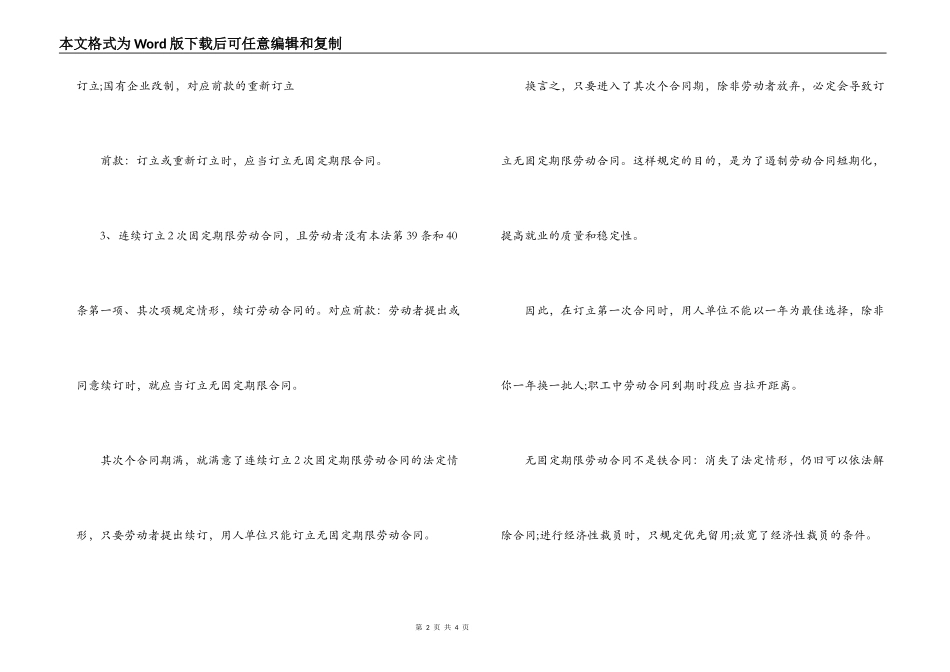 本文格式为Word版下载后可任意编辑和复制

订立;国有企业改制，对应前款的重新订立

前款：订立或重新订立时，应当订立无固定期限合同。

3、连续订立2次固定期限劳动合同，且劳动者没有本法第39条和40条第一项、其次项规定情形，续订劳动合同的。对应前款：劳动者提出或同意续订时，就应当订立无固定期限合同。

其次个合同期满，就满意了连续订立2次固定期限劳动合同的法定情形，只要劳动者提出续订，用人单位只能订立无固定期限劳动合同。

换言之，只要进入了其次个合同期，除非劳动者放弃，必定会导致订立无固定期限劳动合同。这样规定的目的，是为了遏制劳动合同短期化，提高就业的质量和稳定性。

因此，在订立第一次合同时，用人单位不能以一年为最佳选择，除非你一年换一批人;职工中劳动合同到期时段应当拉开距离。

无固定期限劳动合同不是铁合同：消失了法定情形，仍旧可以依法解除合同;进行经济性裁员时，只规定优先留用;放宽了经济性裁员的条件。

第 2 页 共 4 页